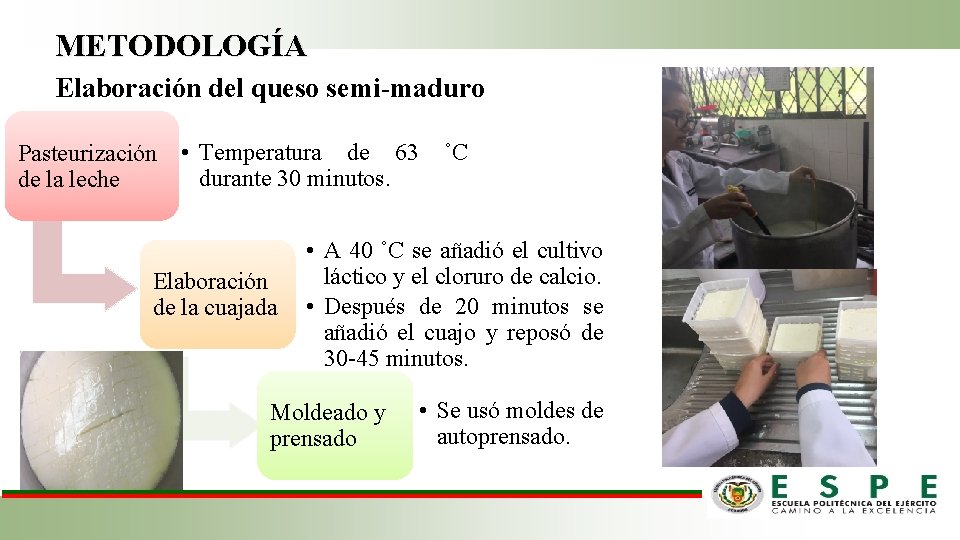 METODOLOGÍA

Elaboración del queso semi-maduro

Pasteurización de la leche

• Temperatura de 63 ˚C durante 30 minutos.

Elaboración de la cuajada

• A 40 ˚C se añadió el cultivo láctico y el cloruro de calcio.
• Después de 20 minutos se añadió el cuajo y reposó de 30-45 minutos.

Moldeado y prensado

• Se usó moldes de autoprensado.

ESPE
ESCUELA POLITÉCNICA DEL EJÉRCITO
CAMINO A LA EXCELENCIA